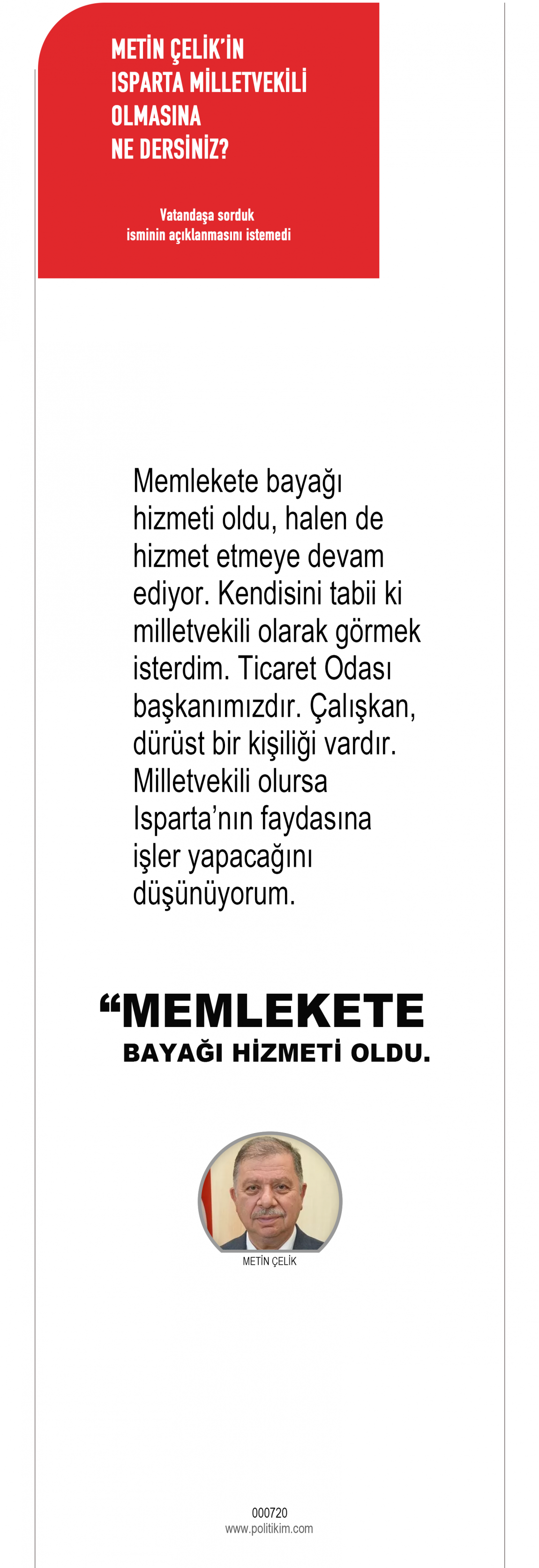 METİN ÇELİK'İN ISPARTA MİLLETVEKİLİ OLMASINA NE DERSİNİZ?

Vatandaşa sorduk
isminin açıklanmasını istemedi

Memlekete bayağı hizmeti oldu, halen de hizmet etmeye devam ediyor. Kendisini tabii ki milletvekili olarak görmek isterdim. Ticaret Odası başkanımızdır. Çalışkan, dürüst bir kişiliği vardır. Milletvekili olursa Isparta'nın faydasına işler yapacağını düşünüyorum.

“MEMLEKETE BAYAĞI HİZMETİ OLDU.

METİN ÇELİK

000720
www.politikim.com